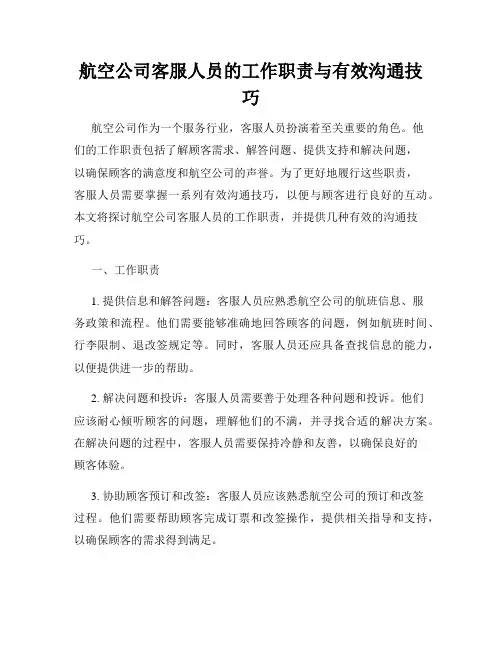 航空公司客服人员的工作职责与有效沟通技巧

航空公司作为一个服务行业，客服人员扮演着至关重要的角色。他们的工作职责包括了解顾客需求、解答问题、提供支持和解决问题，以确保顾客的满意度和航空公司的声誉。为了更好地履行这些职责，客服人员需要掌握一系列有效沟通技巧，以便与顾客进行良好的互动。本文将探讨航空公司客服人员的工作职责，并提供几种有效的沟通技巧。

一、工作职责

1. 提供信息和解答问题：客服人员应熟悉航空公司的航班信息、服务政策和流程。他们需要能够准确地回答顾客的问题，例如航班时间、行李限制、退改签规定等。同时，客服人员还应具备查找信息的能力，以便提供进一步的帮助。

2. 解决问题和投诉：客服人员需要善于处理各种问题和投诉。他们应该耐心倾听顾客的问题，理解他们的不满，并寻找合适的解决方案。在解决问题的过程中，客服人员需要保持冷静和友善，以确保良好的顾客体验。

3. 协助顾客预订和改签：客服人员应该熟悉航空公司的预订和改签过程。他们需要帮助顾客完成订票和改签操作，提供相关指导和支持，以确保顾客的需求得到满足。